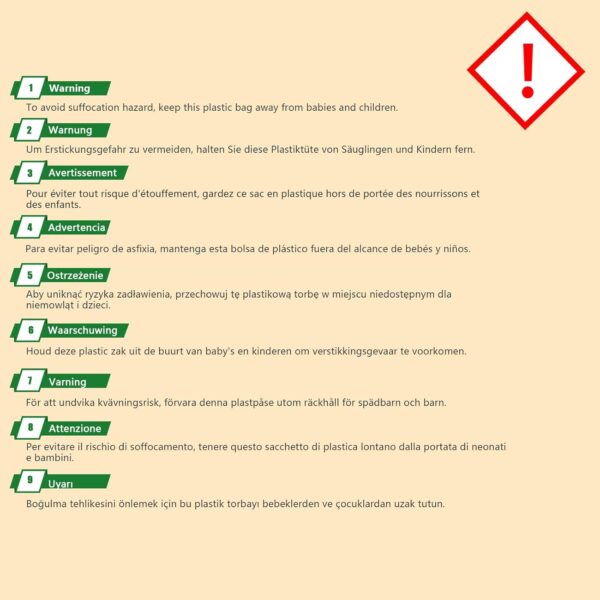 1 Warning

To avoid suffocation hazard, keep this plastic bag away from babies and children.

2 Warnung

Um Erstickungsgefahr zu vermeiden, halten Sie diese Plastiktüte von Säuglingen und Kindern fern.

3 Avertissement

Pour éviter tout risque d'étouffement, gardez ce sac en plastique hors de portée des nourrissons et des enfants.

4 Advertencia

Para evitar peligro de asfixia, mantenga esta bolsa de plástico fuera del alcance de bebés y niños.

5 Ostrzeżenie

Aby uniknąć ryzyka zadławienia, przechowuj tę plastikową torbę w miejscu niedostępnym dla niemowląt i dzieci.

6 Waarschuwing

Houd deze plastic zak uit de buurt van baby's en kinderen om verstikkingsgevaar te voorkomen.

7 Varning

För att undvika kvävningsrisk, förvara denna plastpåse utom räckhåll för spädbarn och barn.

8 Attenzione

Per evitare il rischio di soffocamento, tenere questo sacchetto di plastica lontano dalla portata di neonati e bambini.

9 Uyarı

Boğulma tehlikesini önlemek için bu plastik torbayı bebeklerden ve çocuklardan uzak tutun.